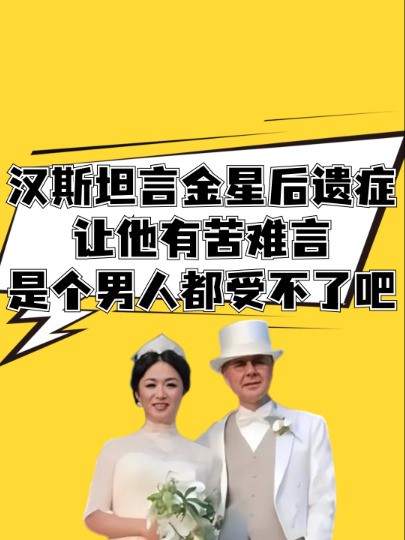 汉斯坦言金星后遗症
让他有苦难言
是个男人都受不了吧